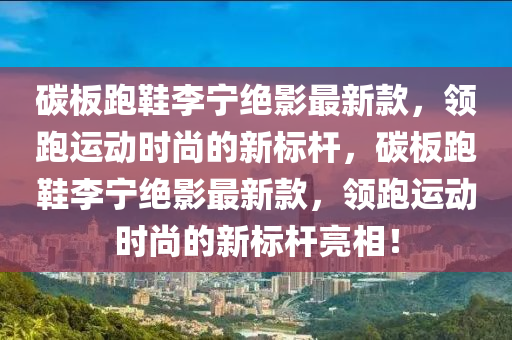 碳板跑鞋李宁绝影最新款，领跑运动时尚的新标杆，碳板跑鞋李宁绝影最新款，领跑运动时尚的新标杆亮相！